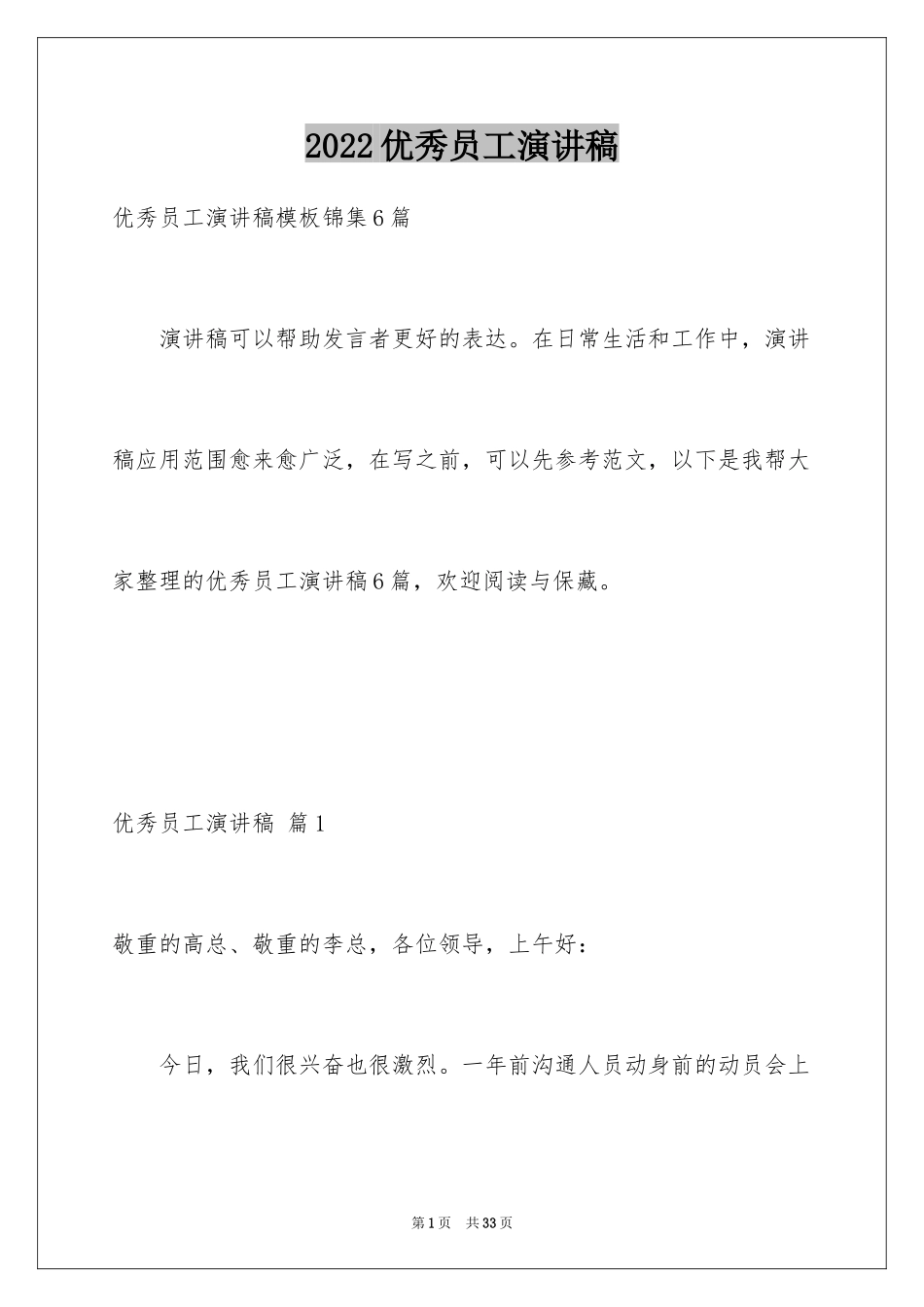 2022优秀员工演讲稿

优秀员工演讲稿模板锦集6篇

演讲稿可以帮助发言者更好的表达。在日常生活和工作中，演讲稿应用范围愈来愈广泛，在写之前，可以先参考范文，以下是我帮大家整理的优秀员工演讲稿6篇，欢迎阅读与保藏。

优秀员工演讲稿 篇1

敬重的高总、敬重的李总，各位领导，上午好：

今日，我们很兴奋也很激烈。一年前沟通人员动身前的动员会上

第1页 共33页